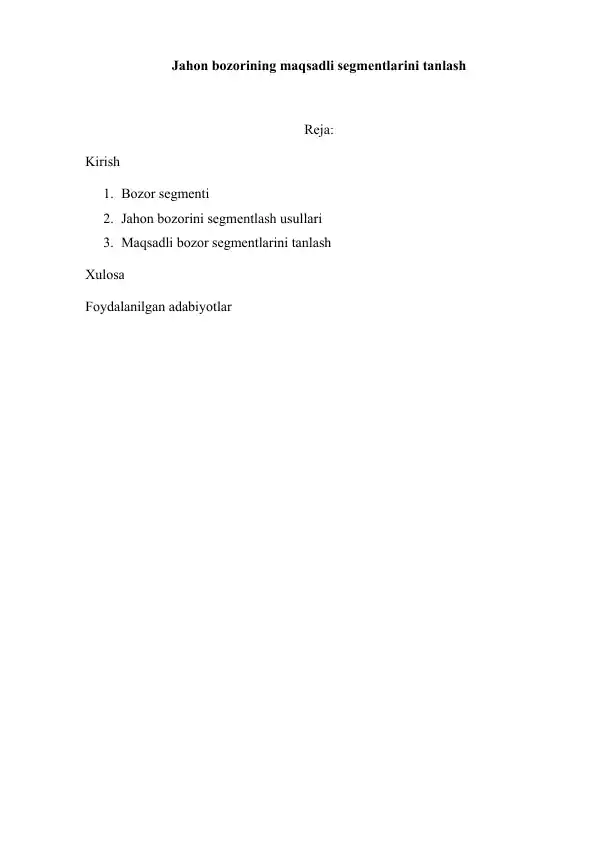 Jahon bozorining maqsadli segmentlarini tanlash

Reja:

Kirish

1. Bozor segmenti
2. Jahon bozorini segmentlash usullari
3. Maqsadli bozor segmentlarini tanlash

Xulosa

Foydalanilgan adabiyotlar